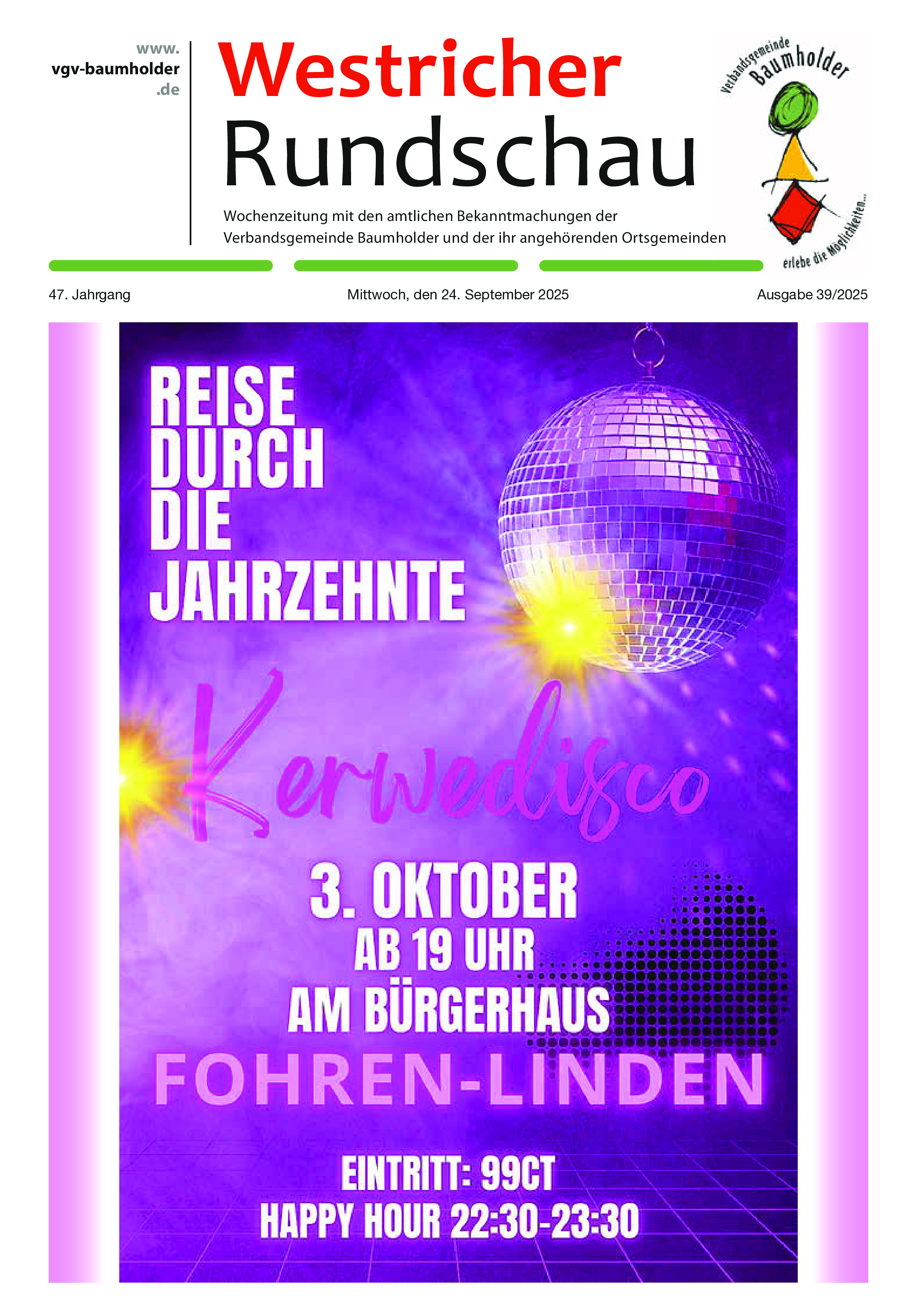 www.
vgv-baumholder
.de

Westricher
Rundschau

Wochenzeitung mit den amtlichen Bekanntmachungen der Verbandsgemeinde Baumholder und der ihr angehörenden Ortsgemeinden

Verbandsgemeinde
Baumholder
erlebe die Möglichkeiten...

47. Jahrgang

Mittwoch, den 24. September 2025

Ausgabe 39/2025

REISE
DURCH
DIE
JAHRZEHNTE

Kerwedisco

3. OKTOBER
AB 19 UHR
AM BÜRGERHAUS
FOHREN-LINDEN

EINTRITT: 99CT
HAPPY HOUR 22:30-23:30